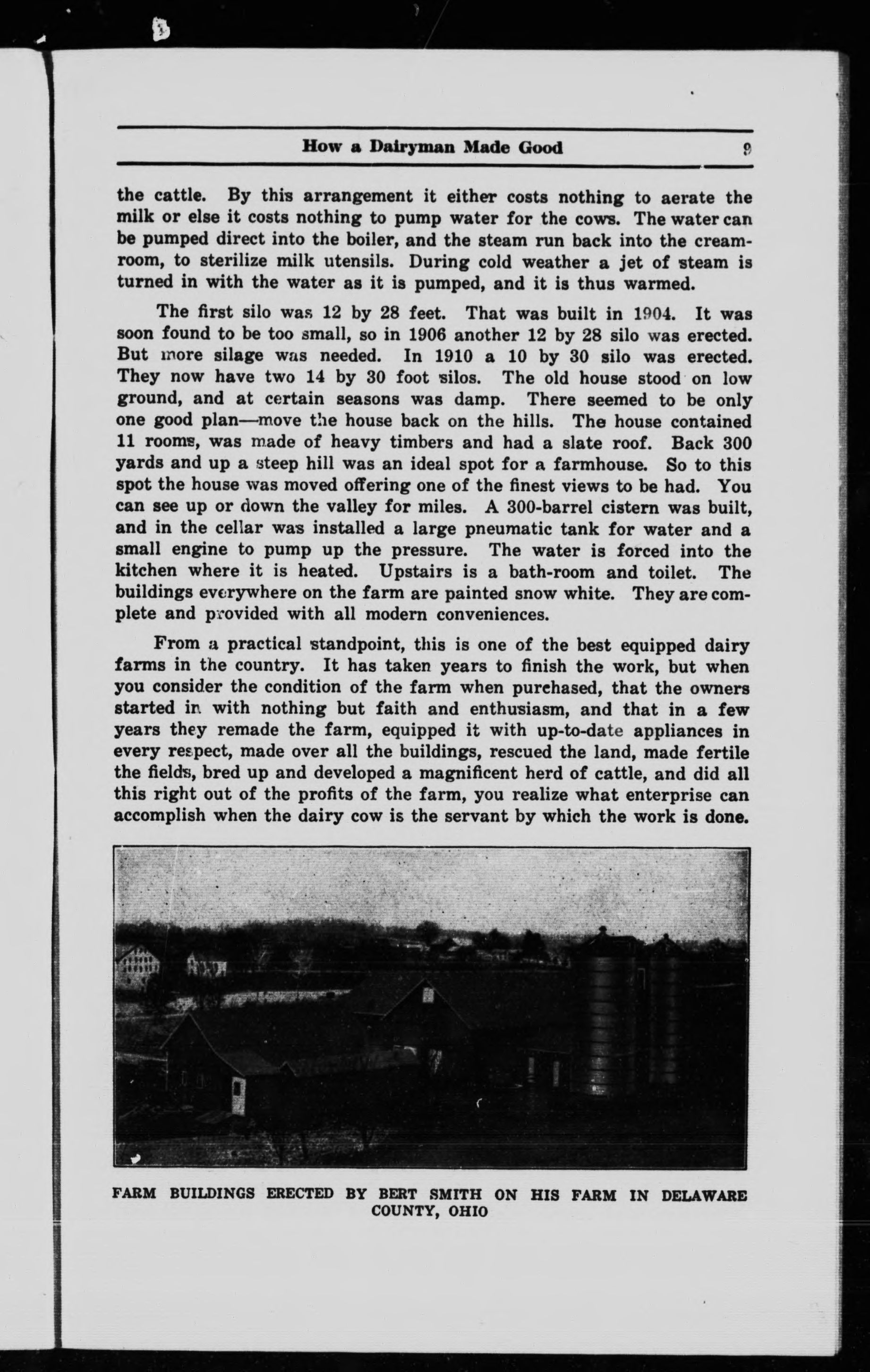 How a Dairyman Made Good 9

the cattle. By this arrangement it either costs nothing to aerate the milk or else it costs nothing to pump water for the cows. The water can be pumped direct into the boiler, and the steam run back into the creamroom, to sterilize milk utensils. During cold weather a jet of steam is turned in with the water as it is pumped, and it is thus warmed.

The first silo was 12 by 28 feet. That was built in 1904. It was soon found to be too small, so in 1906 another 12 by 28 silo was erected. But more silage was needed. In 1910 a 10 by 30 silo was erected. They now have two 14 by 30 foot silos. The old house stood on low ground, and at certain seasons was damp. There seemed to be only one good plan—move the house back on the hills. The house contained 11 rooms, was made of heavy timbers and had a slate roof. Back 300 yards and up a steep hill was an ideal spot for a farmhouse. So to this spot the house was moved offering one of the finest views to be had. You can see up or down the valley for miles. A 300-barrel cistern was built, and in the cellar was installed a large pneumatic tank for water and a small engine to pump up the pressure. The water is forced into the kitchen where it is heated. Upstairs is a bath-room and toilet. The buildings everywhere on the farm are painted snow white. They are complete and provided with all modern conveniences.

From a practical standpoint, this is one of the best equipped dairy farms in the country. It has taken years to finish the work, but when you consider the condition of the farm when purchased, that the owners started in with nothing but faith and enthusiasm, and that in a few years they remade the farm, equipped it with up-to-date appliances in every respect, made over all the buildings, rescued the land, made fertile the fields, bred up and developed a magnificent herd of cattle, and did all this right out of the profits of the farm, you realize what enterprise can accomplish when the dairy cow is the servant by which the work is done.

FARM BUILDINGS ERECTED BY BERT SMITH ON HIS FARM IN DELAWARE COUNTY, OHIO